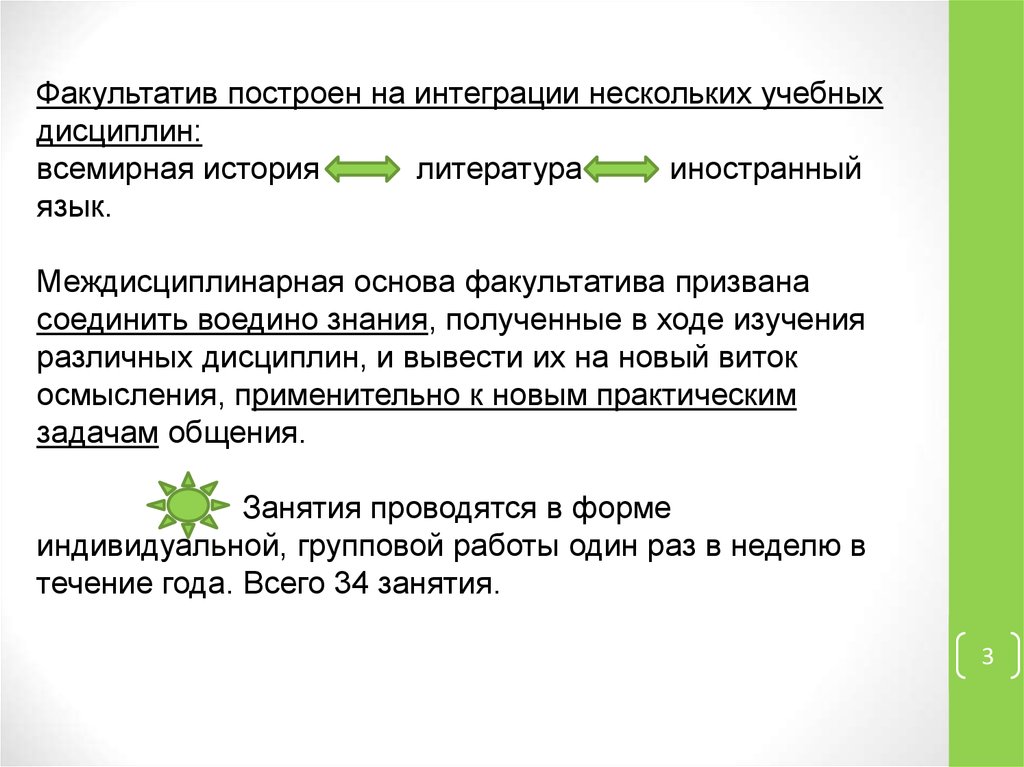 Факультатив построен на интеграции нескольких учебных дисциплин:
всемирная история литература иностранный язык.

Междисциплинарная основа факультатива призвана соединить воедино знания, полученные в ходе изучения различных дисциплин, и вывести их на новый виток осмысления, применительно к новым практическим задачам общения.

Занятия проводятся в форме индивидуальной, групповой работы один раз в неделю в течение года. Всего 34 занятия.

3